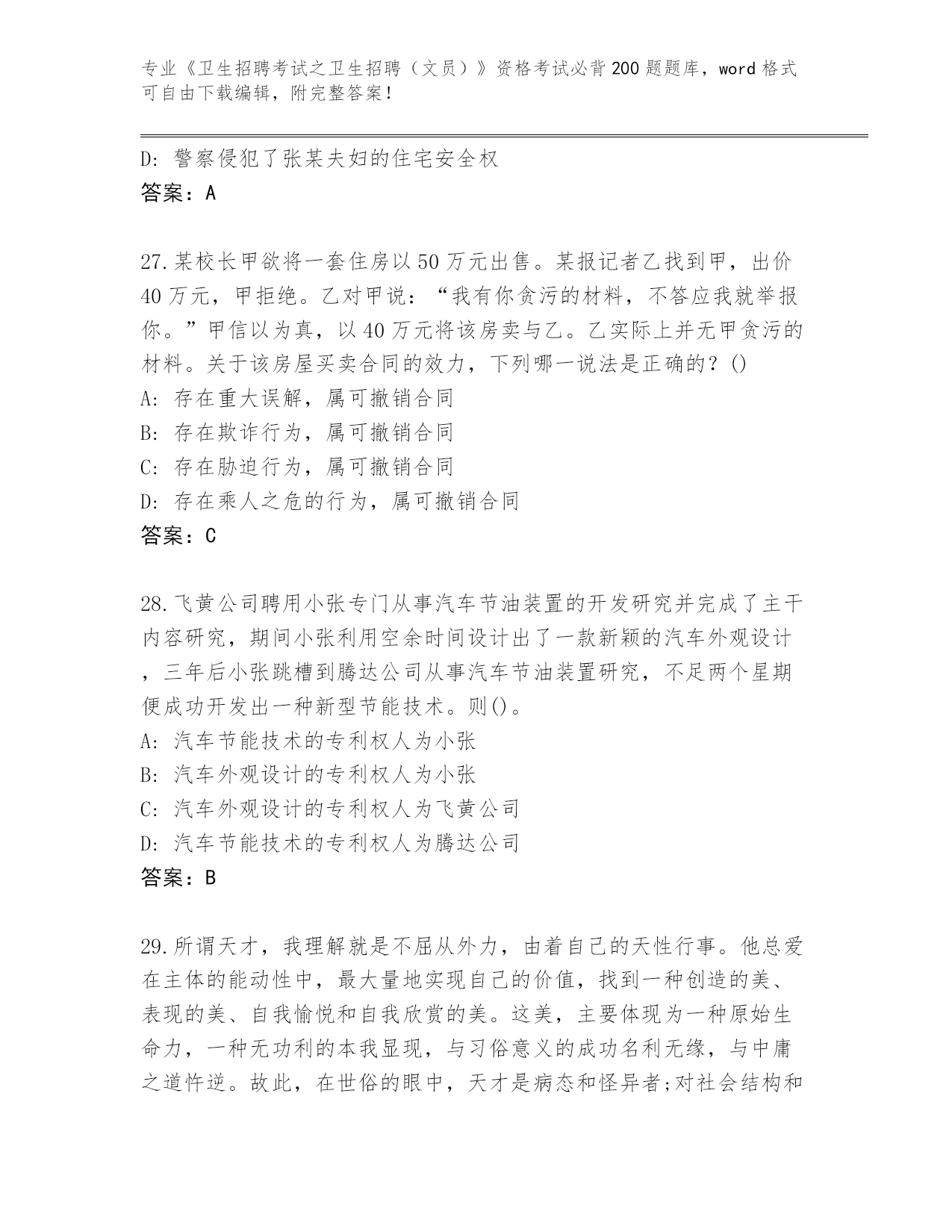 专业《卫生招聘考试之卫生招聘（文员）》资格考试必背200题题库，word格式可自由下载编辑，附完整答案！

D：警察侵犯了张某夫妇的住宅安全权
答案：A

27.某校长甲欲将一套住房以50万元出售。某报记者乙找到甲，出价40万元，甲拒绝。乙对甲说：“我有你贪污的材料，不答应我就举报你。”甲信以为真，以40万元将该房卖与乙。乙实际上并无甲贪污的材料。关于该房屋买卖合同的效力，下列哪一说法是正确的？()
A：存在重大误解，属可撤销合同
B：存在欺诈行为，属可撤销合同
C：存在胁迫行为，属可撤销合同
D：存在乘人之危的行为，属可撤销合同
答案：C

28.飞黄公司聘用小张专门从事汽车节油装置的开发研究并完成了主干内容研究，期间小张利用空余时间设计出了一款新颖的汽车外观设计，三年后小张跳槽到腾达公司从事汽车节油装置研究，不足两个星期便成功开发出一种新型节能技术。则()。
A：汽车节能技术的专利权人为小张
B：汽车外观设计的专利权人为小张
C：汽车外观设计的专利权人为飞黄公司
D：汽车节能技术的专利权人为腾达公司
答案：B

29.所谓天才，我理解就是不屈从外力，由着自己的天性行事。他总爱在主体的能动性中，最大量地实现自己的价值，找到一种创造的美、表现的美、自我愉悦和自我欣赏的美。这美，主要体现为一种原始生命力，一种无功利的本我显现，与习俗意义的成功名利无缘，与中庸之道忤逆。故此，在世俗的眼中，天才是病态和怪异者;对社会结构和